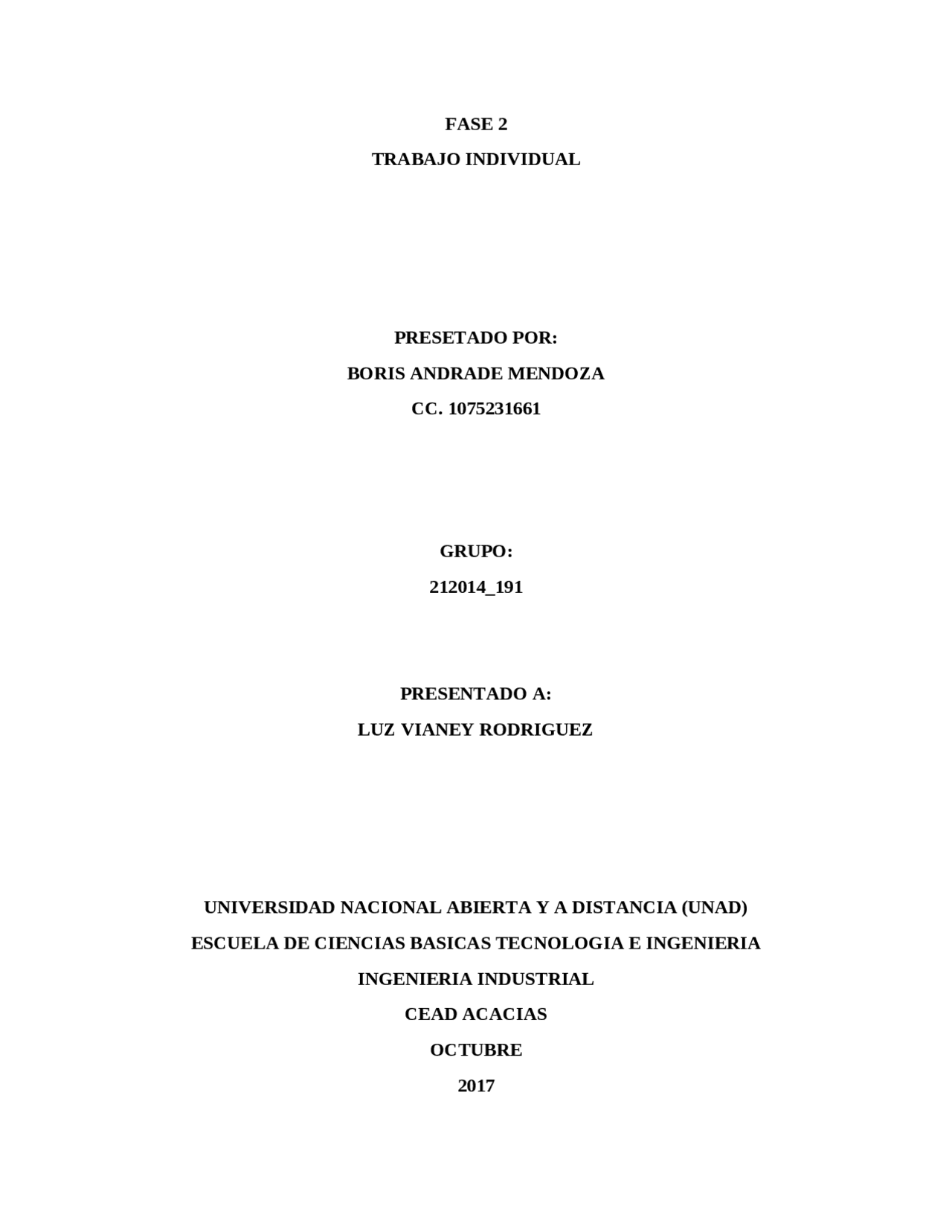 FASE 2

TRABAJO INDIVIDUAL

PRESETADO POR:

BORIS ANDRADE MENDOZA

CC. 1075231661

GRUPO:

212014_191

PRESENTADO A:

LUZ VIANEY RODRIGUEZ

UNIVERSIDAD NACIONAL ABIERTA Y A DISTANCIA (UNAD)

ESCUELA DE CIENCIAS BASICAS TECNOLOGIA E INGENIERIA

INGENIERIA INDUSTRIAL

CEAD ACACIAS

OCTUBRE

2017